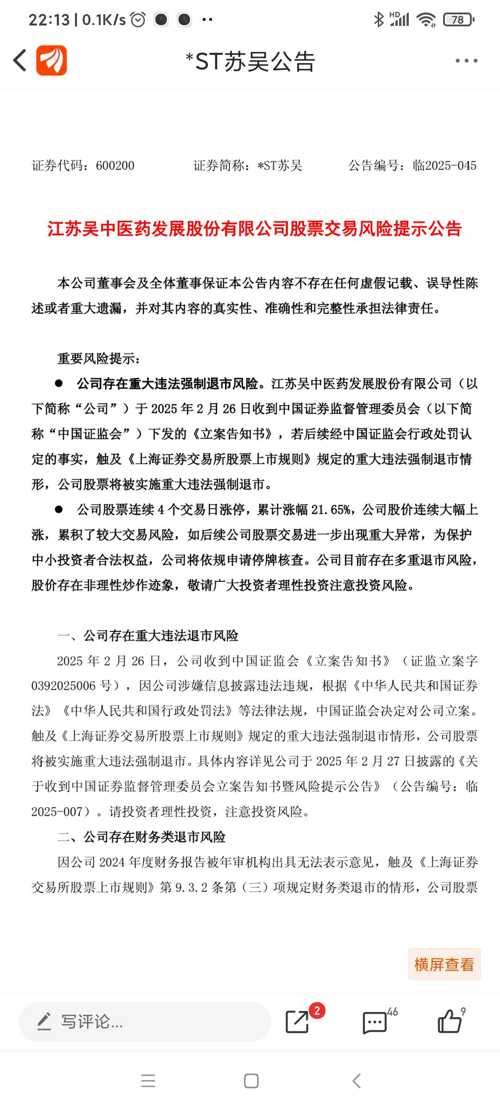 22:13 | 0.1K/s 78

*ST苏吴公告

证券代码：600200　　证券简称：*ST苏吴　　公告编号：临2025-045

江苏吴中医药发展股份有限公司股票交易风险提示公告

本公司董事会及全体董事保证本公告内容不存在任何虚假记载、误导性陈述或者重大遗漏，并对其内容的真实性、准确性和完整性承担法律责任。

重要风险提示：

● 公司存在重大违法强制退市风险。江苏吴中医药发展股份有限公司（以下简称“公司”）于 2025 年 2 月 26 日收到中国证券监督管理委员会（以下简称“中国证监会”）下发的《立案告知书》，若后续经中国证监会行政处罚认定的事实，触及《上海证券交易所股票上市规则》规定的重大违法强制退市情形，公司股票将被实施重大违法强制退市。

● 公司股票连续 4 个交易日涨停，累计涨幅 21.65%，公司股价连续大幅上涨，累积了较大交易风险，如后续公司股票交易进一步出现重大异常，为保护中小投资者合法权益，公司将依规申请停牌核查。公司目前存在多重退市风险，股价存在非理性炒作迹象，敬请广大投资者理性投资注意投资风险。

一、公司存在重大违法退市风险

2025 年 2 月 26 日，公司收到中国证监会《立案告知书》（证监立案字 0392025006 号），因公司涉嫌信息披露违法违规，根据《中华人民共和国证券法》《中华人民共和国行政处罚法》等法律法规，中国证监会决定对公司立案。触及《上海证券交易所股票上市规则》规定的重大违法强制退市情形，公司股票将被实施重大违法强制退市。具体内容详见公司于 2025 年 2 月 27 日披露的《关于收到中国证券监督管理委员会立案告知书暨风险提示公告》（公告编号：临 2025-007）。请投资者理性投资，注意投资风险。

二、公司存在财务类退市风险

因公司 2024 年度财务报告被年审机构出具无法表示意见，触及《上海证券交易所股票上市规则》第 9.3.2 条第（三）项规定财务类退市的情形，公司股票

横屏查看

写评论...　2　46　9